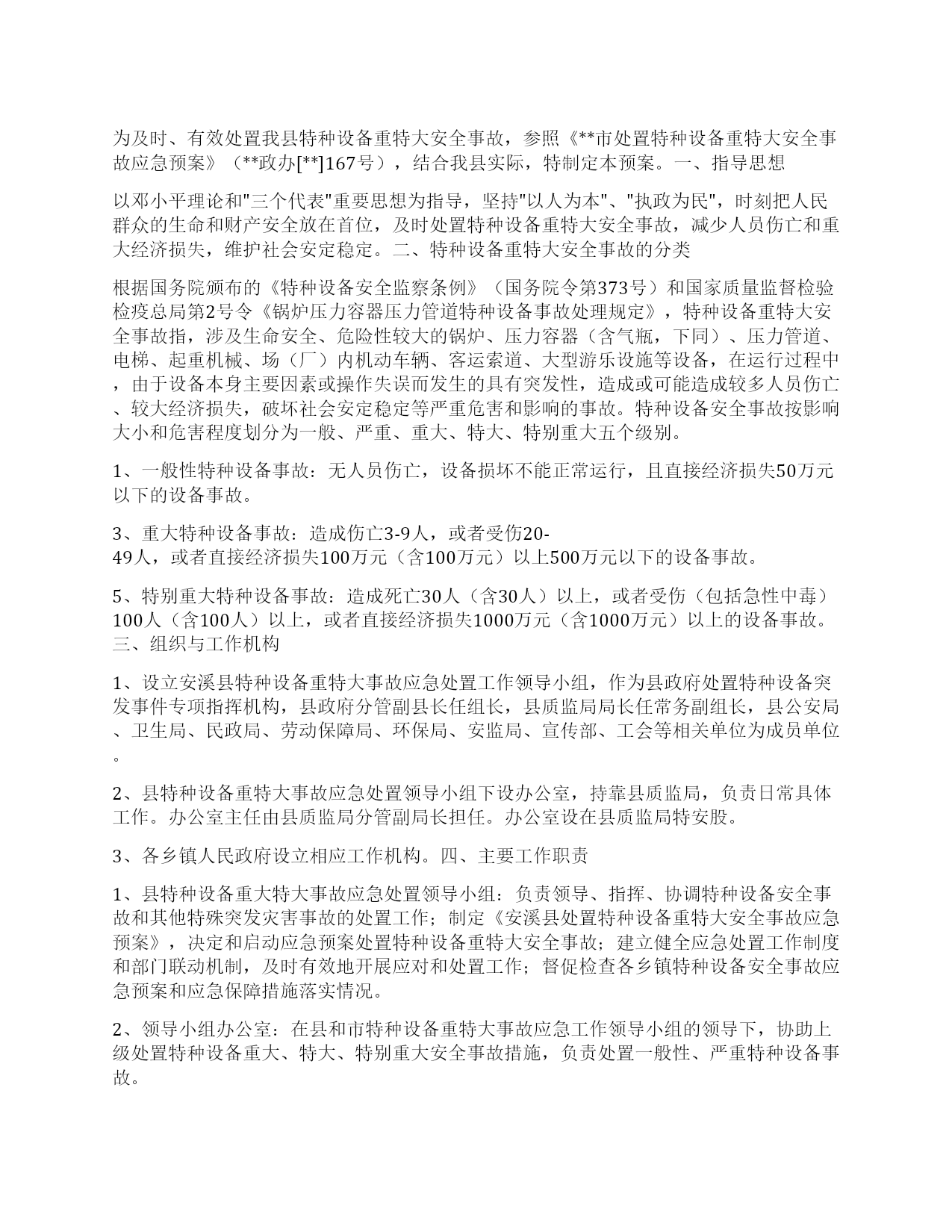 为及时、有效处置我县特种设备重特大安全事故，参照《**市处置特种设备重特大安全事故应急预案》（**政办[**]167号），结合我县实际，特制定本预案。一、指导思想

以邓小平理论和"三个代表"重要思想为指导，坚持"以人为本"、"执政为民"，时刻把人民群众的生命和财产安全放在首位，及时处置特种设备重特大安全事故，减少人员伤亡和重大经济损失，维护社会安定稳定。二、特种设备重特大安全事故的分类

根据国务院颁布的《特种设备安全监察条例》（国务院令第373号）和国家质量监督检验检疫总局第2号令《锅炉压力容器压力管道特种设备事故处理规定》，特种设备重特大安全事故指，涉及生命安全、危险性较大的锅炉、压力容器（含气瓶，下同）、压力管道、电梯、起重机械、场（厂）内机动车辆、客运索道、大型游乐设施等设备，在运行过程中，由于设备本身主要因素或操作失误而发生的具有突发性，造成或可能造成较多人员伤亡、较大经济损失，破坏社会安定稳定等严重危害和影响的事故。特种设备安全事故按影响大小和危害程度划分为一般、严重、重大、特大、特别重大五个级别。

1、一般性特种设备事故：无人员伤亡，设备损坏不能正常运行，且直接经济损失50万元以下的设备事故。

3、重大特种设备事故：造成伤亡3-9人，或者受伤20-49人，或者直接经济损失100万元（含100万元）以上500万元以下的设备事故。

5、特别重大特种设备事故：造成死亡30人（含30人）以上，或者受伤（包括急性中毒）100人（含100人）以上，或者直接经济损失1000万元（含1000万元）以上的设备事故。三、组织与工作机构

1、设立安溪县特种设备重特大事故应急处置工作领导小组，作为县政府处置特种设备突发事件专项指挥机构，县政府分管副县长任组长，县质监局局长任常务副组长，县公安局、卫生局、民政局、劳动保障局、环保局、安监局、宣传部、工会等相关单位为成员单位。

2、县特种设备重特大事故应急处置领导小组下设办公室，持靠县质监局，负责日常具体工作。办公室主任由县质监局分管副局长担任。办公室设在县质监局特安股。

3、各乡镇人民政府设立相应工作机构。四、主要工作职责

1、县特种设备重大特大事故应急处置领导小组：负责领导、指挥、协调特种设备安全事故和其他特殊突发灾害事故的处置工作；制定《安溪县处置特种设备重特大安全事故应急预案》，决定和启动应急预案处置特种设备重特大安全事故；建立健全应急处置工作制度和部门联动机制，及时有效地开展应对和处置工作；督促检查各乡镇特种设备安全事故应急预案和应急保障措施落实情况。

2、领导小组办公室：在县和市特种设备重特大事故应急工作领导小组的领导下，协助上级处置特种设备重大、特大、特别重大安全事故措施，负责处置一般性、严重特种设备事故。